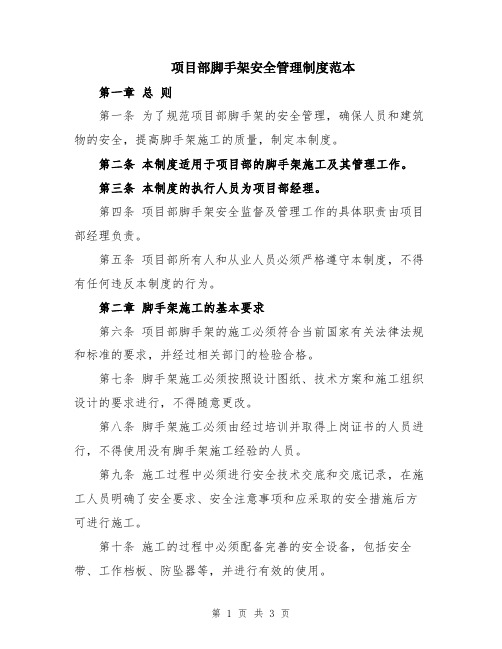 项目部脚手架安全管理制度范本

第一章 总 则

第一条 为了规范项目部脚手架的安全管理，确保人员和建筑物的安全，提高脚手架施工的质量，制定本制度。

第二条 本制度适用于项目部的脚手架施工及其管理工作。

第三条 本制度的执行人员为项目部经理。

第四条 项目部脚手架安全监督及管理工作的具体职责由项目部经理负责。

第五条 项目部所有人和从业人员必须严格遵守本制度，不得有任何违反本制度的行为。

第二章 脚手架施工的基本要求

第六条 项目部脚手架的施工必须符合当前国家有关法律法规和标准的要求，并经过相关部门的检验合格。

第七条 脚手架施工必须按照设计图纸、技术方案和施工组织设计的要求进行，不得随意更改。

第八条 脚手架施工必须由经过培训并取得上岗证书的人员进行，不得使用没有脚手架施工经验的人员。

第九条 施工过程中必须进行安全技术交底和交底记录，在施工人员明确了安全要求、安全注意事项和应采取的安全措施后方可进行施工。

第十条 施工的过程中必须配备完善的安全设备，包括安全带、工作档板、防坠器等，并进行有效的使用。

第 1 页 共 3 页